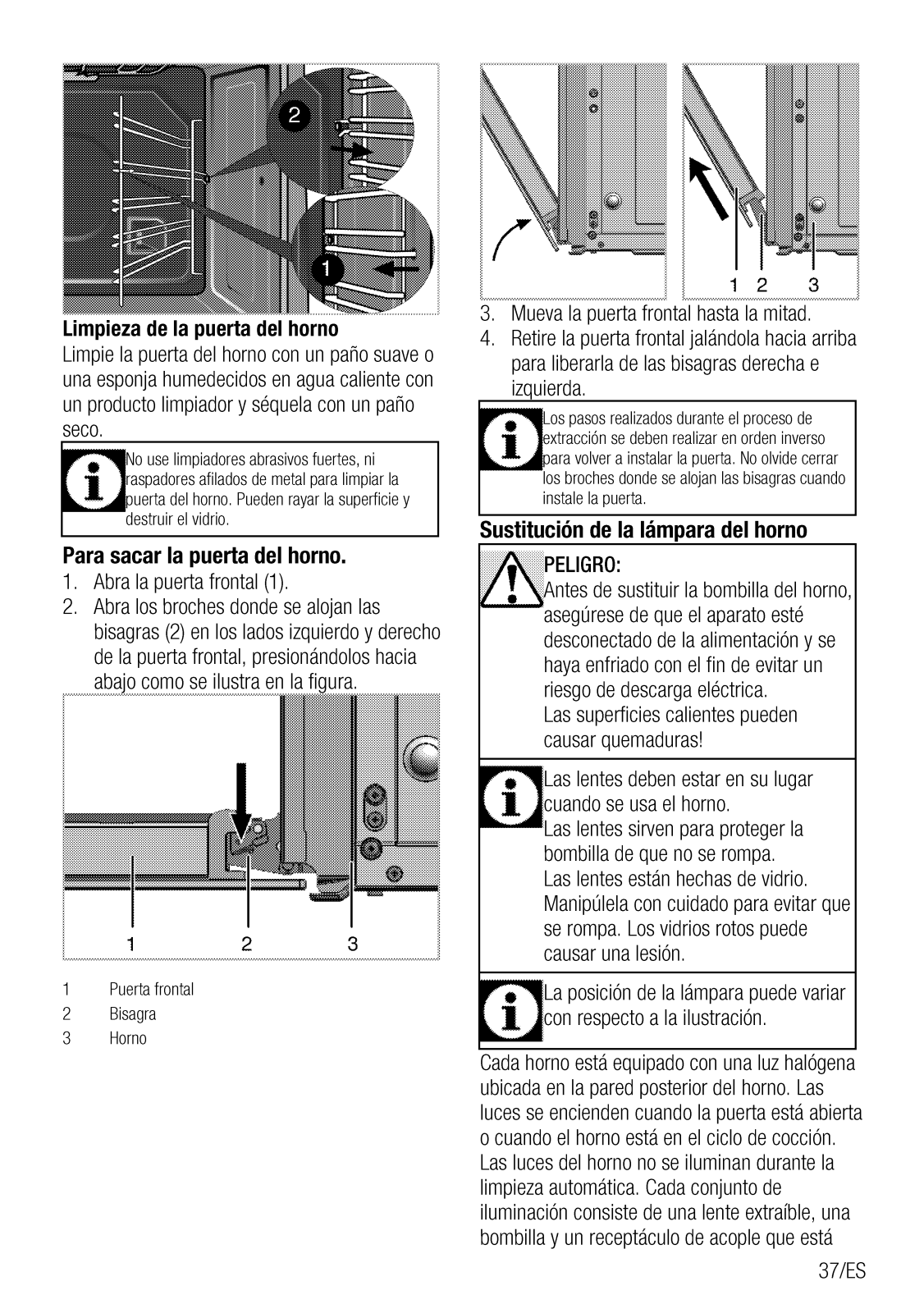 2

1

Limpieza de la puerta del horno
Limpie la puerta del horno con un paño suave o una esponja humedecidos en agua caliente con un producto limpiador y séquela con un paño seco.

No use limpiadores abrasivos fuertes, ni raspadores afilados de metal para limpiar la puerta del horno. Pueden rayar la superficie y destruir el vidrio.

Para sacar la puerta del horno.
1. Abra la puerta frontal (1).
2. Abra los broches donde se alojan las bisagras (2) en los lados izquierdo y derecho de la puerta frontal, presionándolos hacia abajo como se ilustra en la figura.

1 2 3

1 Puerta frontal
2 Bisagra
3 Horno

1 2 3

3. Mueva la puerta frontal hasta la mitad.
4. Retire la puerta frontal jalándola hacia arriba para liberarla de las bisagras derecha e izquierda.

Los pasos realizados durante el proceso de extracción se deben realizar en orden inverso para volver a instalar la puerta. No olvide cerrar los broches donde se alojan las bisagras cuando instale la puerta.

Sustitución de la lámpara del horno

PELIGRO:
Antes de sustituir la bombilla del horno, asegúrese de que el aparato esté desconectado de la alimentación y se haya enfriado con el fin de evitar un riesgo de descarga eléctrica.
Las superficies calientes pueden causar quemaduras!

Las lentes deben estar en su lugar cuando se usa el horno.
Las lentes sirven para proteger la bombilla de que no se rompa.
Las lentes están hechas de vidrio.
Manipúlela con cuidado para evitar que se rompa. Los vidrios rotos puede causar una lesión.

La posición de la lámpara puede variar con respecto a la ilustración.

Cada horno está equipado con una luz halógena ubicada en la pared posterior del horno. Las luces se encienden cuando la puerta está abierta o cuando el horno está en el ciclo de cocción. Las luces del horno no se iluminan durante la limpieza automática. Cada conjunto de iluminación consiste de una lente extraíble, una bombilla y un receptáculo de acople que está

37/ES